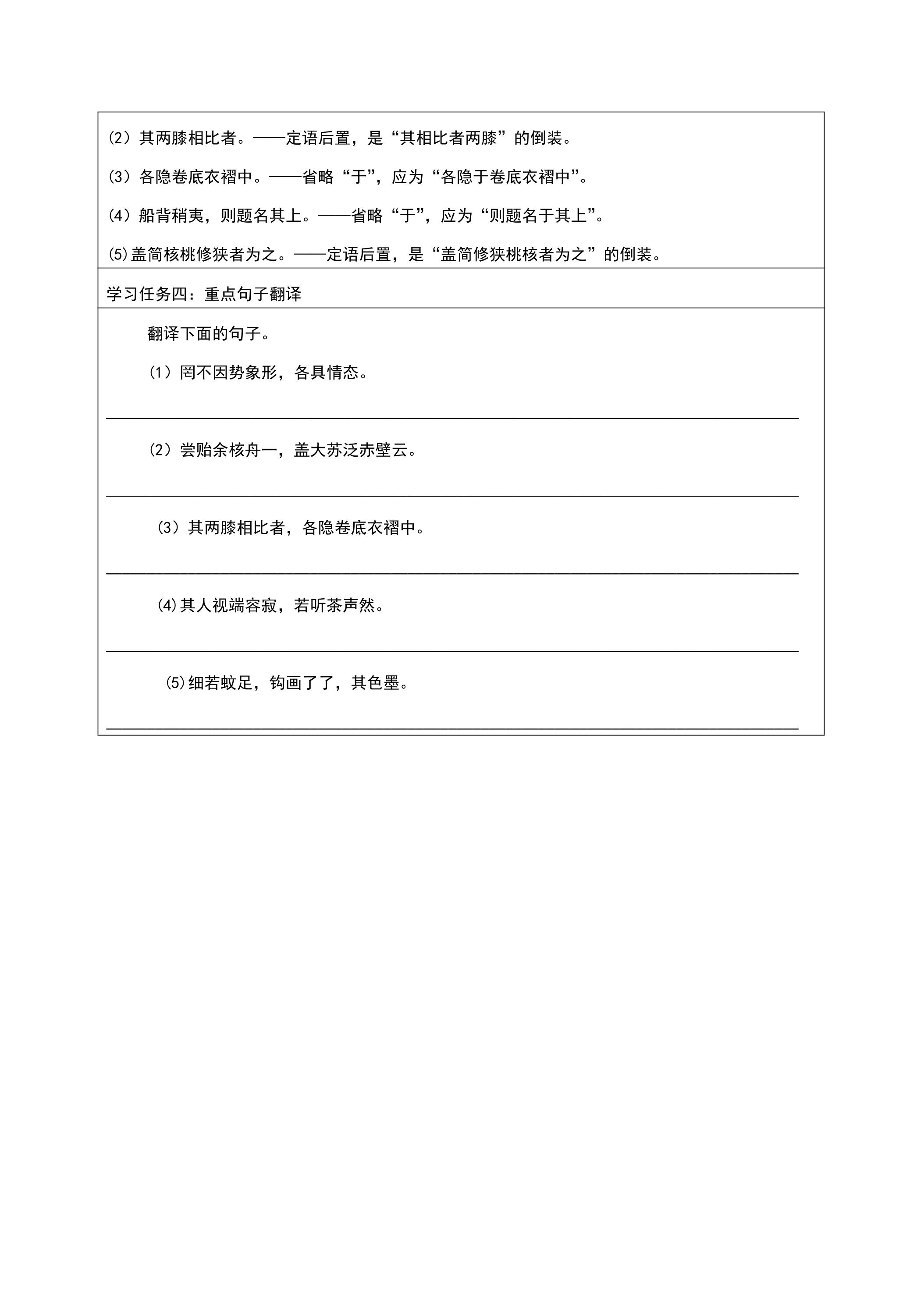 (2）其两膝相比者。——定语后置，是“其相比者两膝”的倒装。

(3）各隐卷底衣褶中。——省略“于”，应为“各隐于卷底衣褶中”。

(4）船背稍夷，则题名其上。——省略“于”，应为“则题名于其上”。

⑸盖简核桃修狭者为之。——定语后置，是“盖简修狭桃核者为之”的倒装。

学习任务四：重点句子翻译

翻译下面的句子。

(1）罔不因势象形，各具情态。

____

(2）尝贻余核舟一，盖大苏泛赤壁云。

____

(3）其两膝相比者，各隐卷底衣褶中。

____

⑷其人视端容寂，若听茶声然。

____

⑸细若蚊足，钩画了了，其色墨。

____